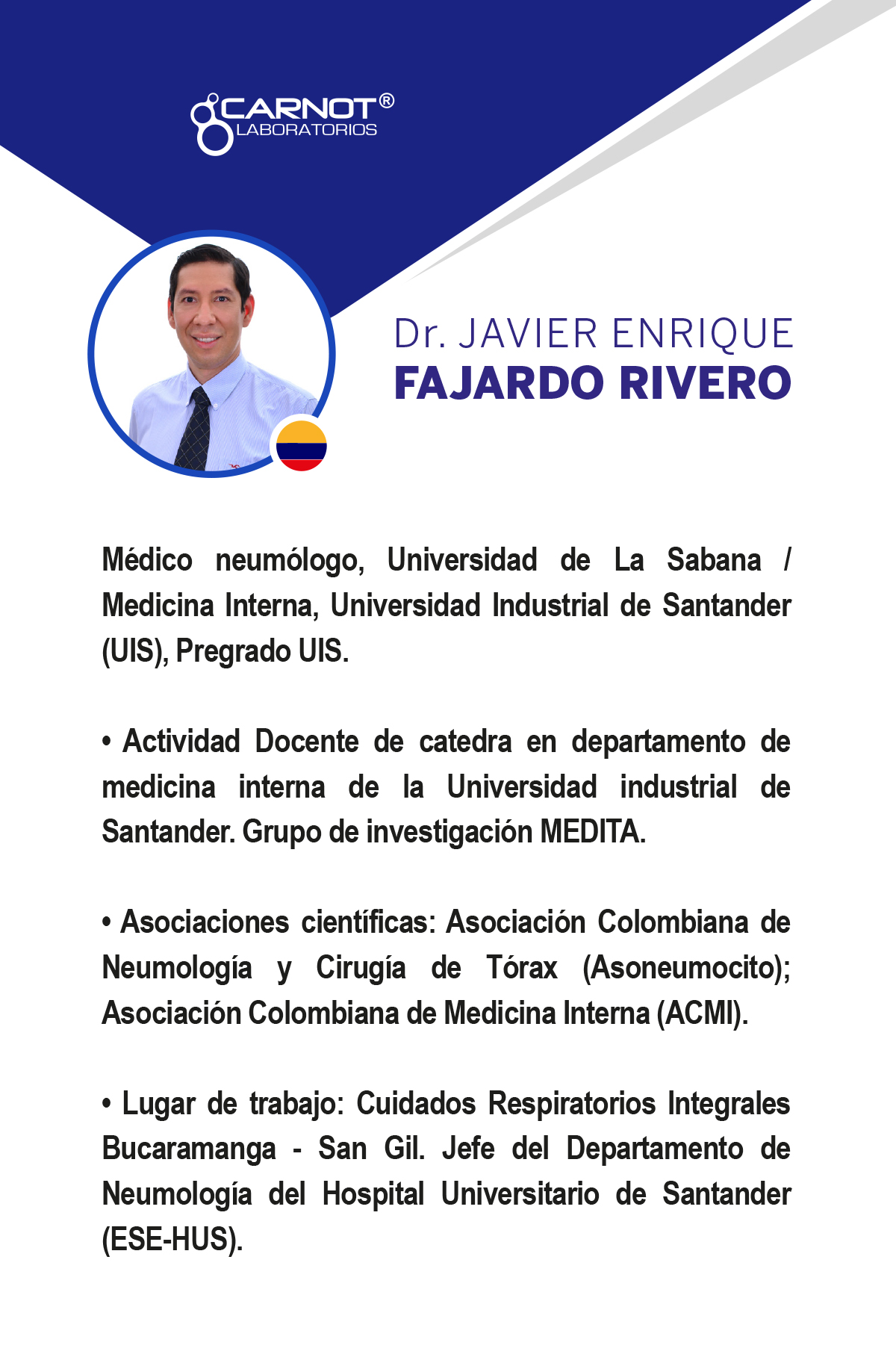 CARNOT®
LABORATORIOS

Dr. JAVIER ENRIQUE
FAJARDO RIVERO

Médico neumólogo, Universidad de La Sabana / Medicina Interna, Universidad Industrial de Santander (UIS), Pregrado UIS.

• Actividad Docente de catedra en departamento de medicina interna de la Universidad industrial de Santander. Grupo de investigación MEDITA.

• Asociaciones científicas: Asociación Colombiana de Neumología y Cirugía de Tórax (Asoneumocito); Asociación Colombiana de Medicina Interna (ACMI).

• Lugar de trabajo: Cuidados Respiratorios Integrales Bucaramanga - San Gil. Jefe del Departamento de Neumología del Hospital Universitario de Santander (ESE-HUS).